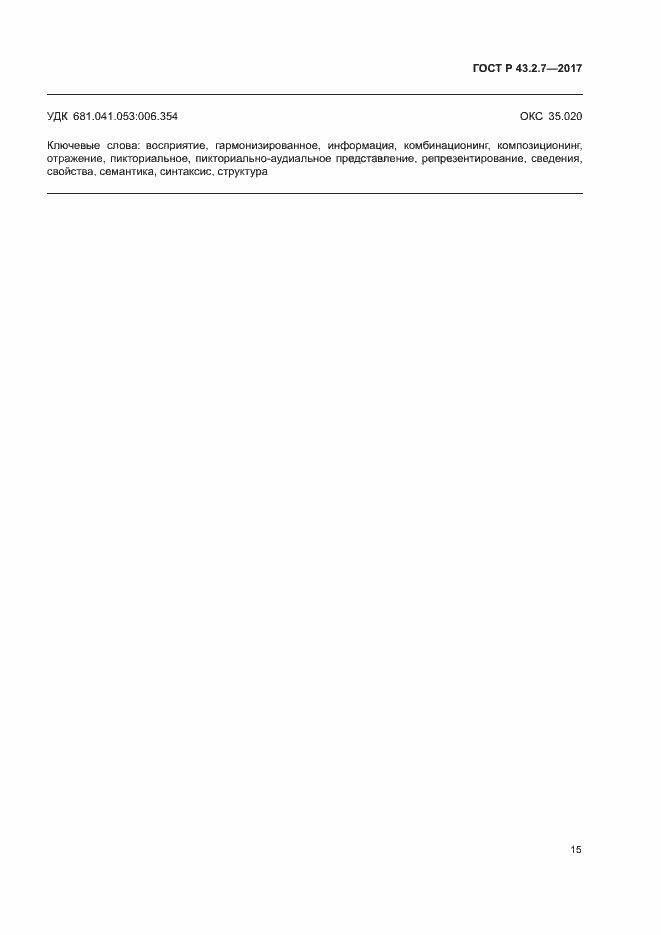 ГОСТ Р 43.2.7—2017

УДК 681.041.053:006.354 ОКС 35.020

Ключевые слова: восприятие, гармонизированное, информация, комбинационинг, композиционинг, отражение, пикториальное, пикториально-аудиальное представление, репрезентирование, сведения, свойства, семантика, синтаксис, структура

15